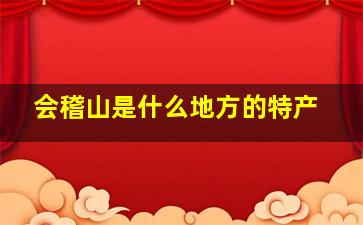 会稽山是什么地方的特产